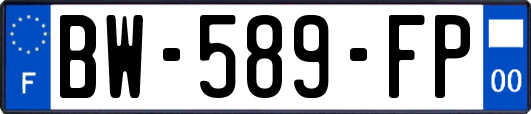 F
BW-589-FP
00